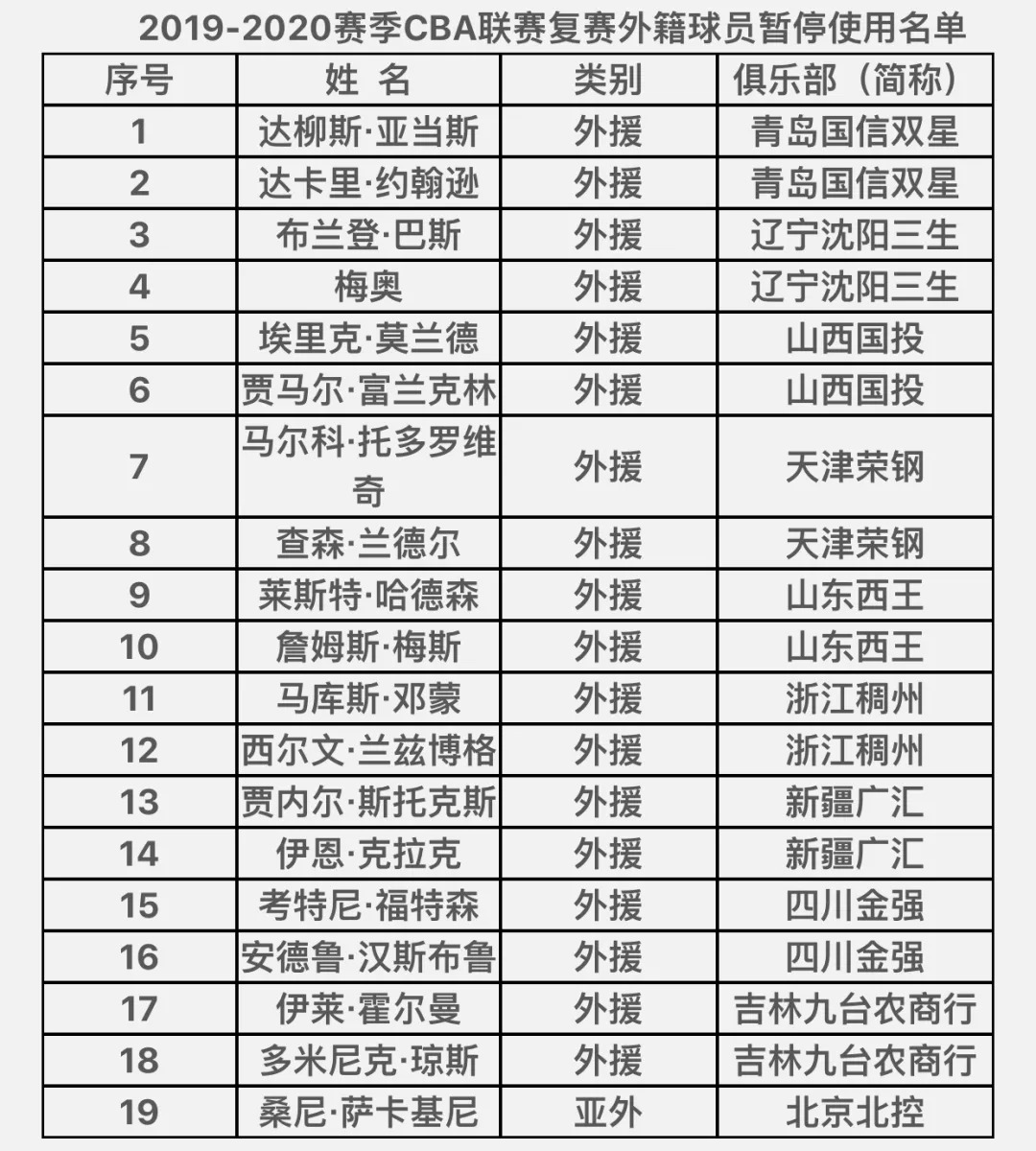 2019-2020赛季CBA联赛复赛外籍球员暂停使用名单

| 序号 | 姓 名 | 类别 | 俱乐部（简称） |
|---|---|---|---|
| 1 | 达柳斯·亚当斯 | 外援 | 青岛国信双星 |
| 2 | 达卡里·约翰逊 | 外援 | 青岛国信双星 |
| 3 | 布兰登·巴斯 | 外援 | 辽宁沈阳三生 |
| 4 | 梅奥 | 外援 | 辽宁沈阳三生 |
| 5 | 埃里克·莫兰德 | 外援 | 山西国投 |
| 6 | 贾马尔·富兰克林 | 外援 | 山西国投 |
| 7 | 马尔科·托多罗维奇 | 外援 | 天津荣钢 |
| 8 | 查森·兰德尔 | 外援 | 天津荣钢 |
| 9 | 莱斯特·哈德森 | 外援 | 山东西王 |
| 10 | 詹姆斯·梅斯 | 外援 | 山东西王 |
| 11 | 马库斯·邓蒙 | 外援 | 浙江稠州 |
| 12 | 西尔文·兰兹博格 | 外援 | 浙江稠州 |
| 13 | 贾内尔·斯托克斯 | 外援 | 新疆广汇 |
| 14 | 伊恩·克拉克 | 外援 | 新疆广汇 |
| 15 | 考特尼·福特森 | 外援 | 四川金强 |
| 16 | 安德鲁·汉斯布鲁 | 外援 | 四川金强 |
| 17 | 伊莱·霍尔曼 | 外援 | 吉林九台农商行 |
| 18 | 多米尼克·琼斯 | 外援 | 吉林九台农商行 |
| 19 | 桑尼·萨卡基尼 | 亚外 | 北京北控 |